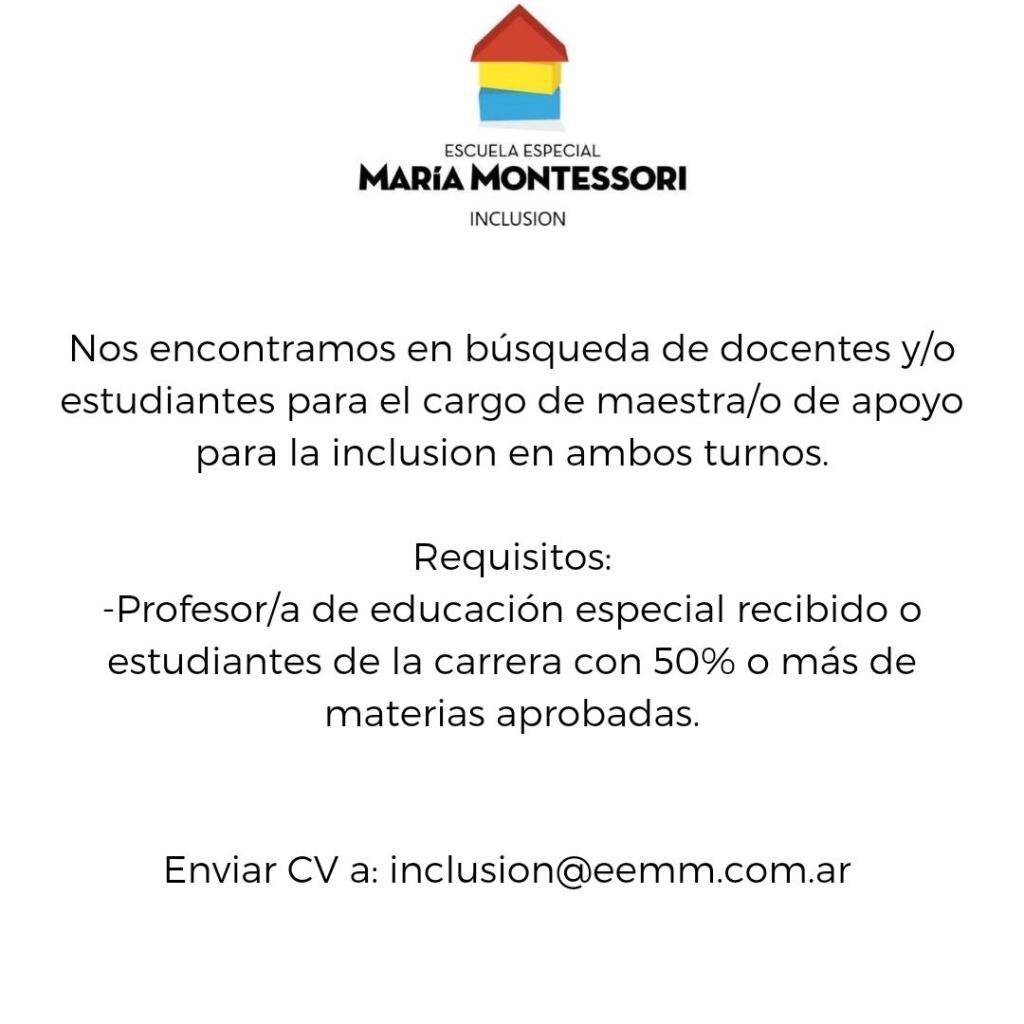 ESCUELA ESPECIAL
MARíA MONTESSORI
INCLUSION

Nos encontramos en búsqueda de docentes y/o estudiantes para el cargo de maestra/o de apoyo para la inclusion en ambos turnos.

Requisitos:
-Profesor/a de educación especial recibido o estudiantes de la carrera con 50% o más de materias aprobadas.

Enviar CV a: inclusion@eemm.com.ar